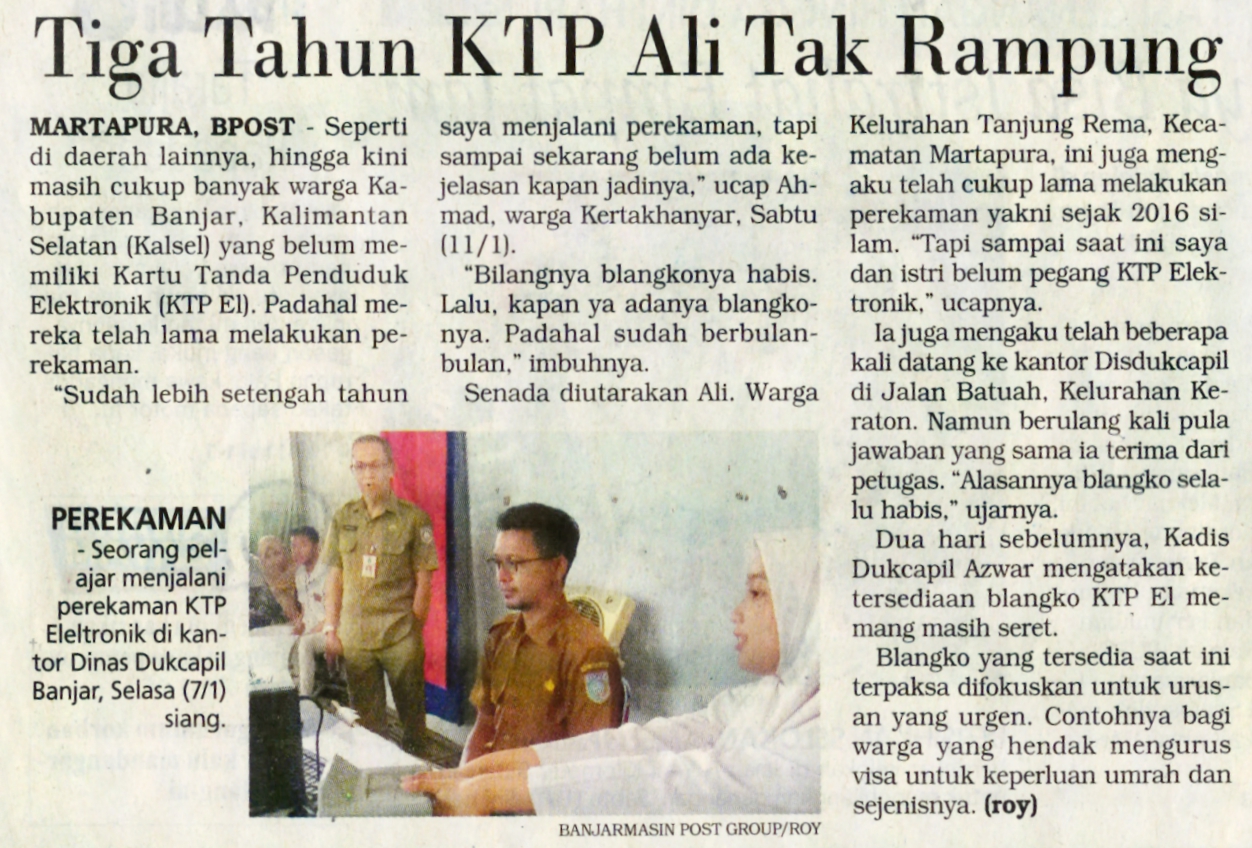 Tiga Tahun KTP Ali Tak Rampung

MARTAPURA, BPOST - Seperti di daerah lainnya, hingga kini masih cukup banyak warga Kabupaten Banjar, Kalimantan Selatan (Kalsel) yang belum memiliki Kartu Tanda Penduduk Elektronik (KTP El). Padahal mereka telah lama melakukan perekaman.

"Sudah lebih setengah tahun saya menjalani perekaman, tapi sampai sekarang belum ada kejelasan kapan jadinya," ucap Ahmad, warga Kertakhanyar, Sabtu (11/1).

"Bilangnya blangkonya habis. Lalu, kapan ya adanya blangkonya. Padahal sudah berbulan-bulan," imbuhnya.

Senada diutarakan Ali. Warga Kelurahan Tanjung Rema, Kecamatan Martapura, ini juga mengaku telah cukup lama melakukan perekaman yakni sejak 2016 silam. "Tapi sampai saat ini saya dan istri belum pegang KTP Elektronik," ucapnya.

Ia juga mengaku telah beberapa kali datang ke kantor Disdukcapil di Jalan Batuah, Kelurahan Keraton. Namun berulang kali pula jawaban yang sama ia terima dari petugas. "Alasannya blangko selalu habis," ujarnya.

Dua hari sebelumnya, Kadis Dukcapil Azwar mengatakan ketersediaan blangko KTP El memang masih seret.

Blangko yang tersedia saat ini terpaksa difokuskan untuk urusan yang urgen. Contohnya bagi warga yang hendak mengurus visa untuk keperluan umrah dan sejenisnya. (roy)

PEREKAMAN - Seorang pelajar menjalani perekaman KTP Eleltronik di kantor Dinas Dukcapil Banjar, Selasa (7/1) siang.

BANJARMASIN POST GROUP/ROY